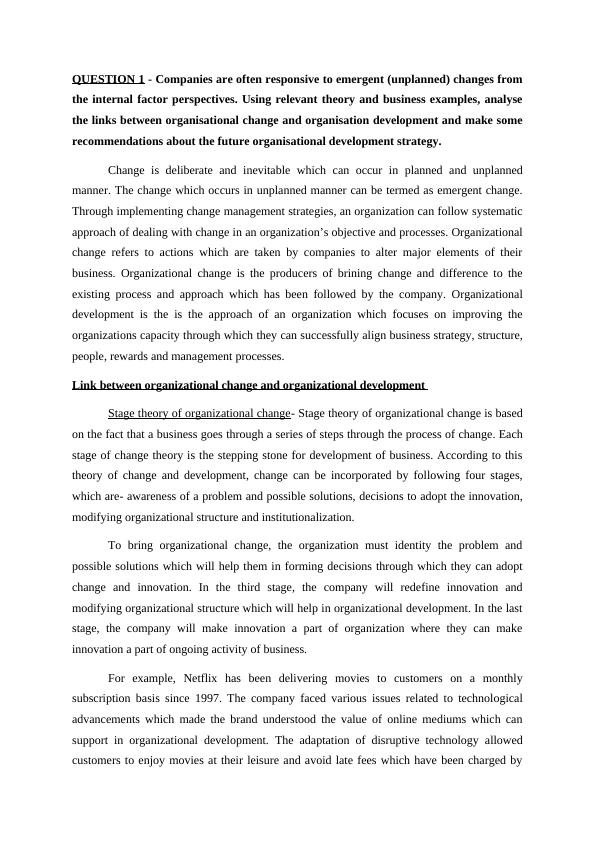 QUESTION 1 - Companies are often responsive to emergent (unplanned) changes from the internal factor perspectives. Using relevant theory and business examples, analyse the links between organisational change and organisation development and make some recommendations about the future organisational development strategy.

Change is deliberate and inevitable which can occur in planned and unplanned manner. The change which occurs in unplanned manner can be termed as emergent change. Through implementing change management strategies, an organization can follow systematic approach of dealing with change in an organization's objective and processes. Organizational change refers to actions which are taken by companies to alter major elements of their business. Organizational change is the producers of brining change and difference to the existing process and approach which has been followed by the company. Organizational development is the is the approach of an organization which focuses on improving the organizations capacity through which they can successfully align business strategy, structure, people, rewards and management processes.

Link between organizational change and organizational development

Stage theory of organizational change- Stage theory of organizational change is based on the fact that a business goes through a series of steps through the process of change. Each stage of change theory is the stepping stone for development of business. According to this theory of change and development, change can be incorporated by following four stages, which are- awareness of a problem and possible solutions, decisions to adopt the innovation, modifying organizational structure and institutionalization.

To bring organizational change, the organization must identity the problem and possible solutions which will help them in forming decisions through which they can adopt change and innovation. In the third stage, the company will redefine innovation and modifying organizational structure which will help in organizational development. In the last stage, the company will make innovation a part of organization where they can make innovation a part of ongoing activity of business.

For example, Netflix has been delivering movies to customers on a monthly subscription basis since 1997. The company faced various issues related to technological advancements which made the brand understood the value of online mediums which can support in organizational development. The adaptation of disruptive technology allowed customers to enjoy movies at their leisure and avoid late fees which have been charged by